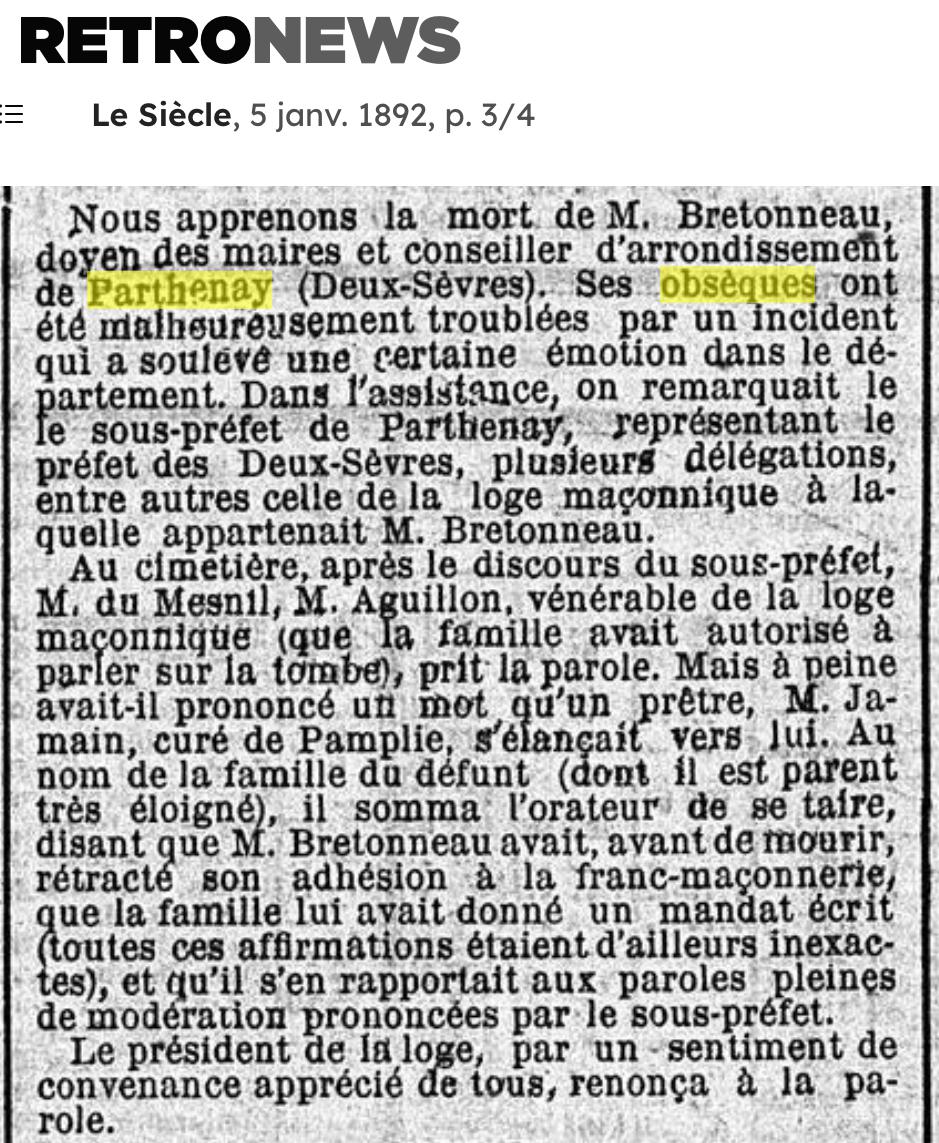 RETRONEWS

Le Siècle, 5 janv. 1892, p. 3/4

Nous apprenons la mort de M. Bretonneau, doyen des maires et conseiller d'arrondissement de Parthenay (Deux-Sèvres). Ses obsèques ont été malheureusement troublées par un incident qui a soulevé une certaine émotion dans le département. Dans l'assistance, on remarquait le le sous-préfet de Parthenay, représentant le préfet des Deux-Sèvres, plusieurs délégations, entre autres celle de la loge maçonnique à laquelle appartenait M. Bretonneau.

Au cimetière, après le discours du sous-préfet, M. du Mesnil, M. Aguillon, vénérable de la loge maçonnique (que la famille avait autorisé à parler sur la tombe), prit la parole. Mais à peine avait-il prononcé un mot qu'un prêtre, M. Jamain, curé de Pamplie, s'élançait vers lui. Au nom de la famille du défunt (dont il est parent très éloigné), il somma l'orateur de se taire, disant que M. Bretonneau avait, avant de mourir, rétracté son adhésion à la franc-maçonnerie, que la famille lui avait donné un mandat écrit (toutes ces affirmations étaient d'ailleurs inexactes), et qu'il s'en rapportait aux paroles pleines de modération prononcées par le sous-préfet.

Le président de la loge, par un sentiment de convenance apprécié de tous, renonça à la parole.